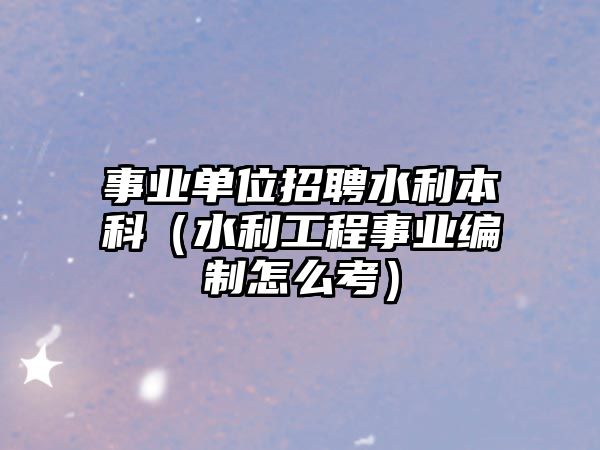 事业单位招聘水利本科（水利工程事业编制怎么考）